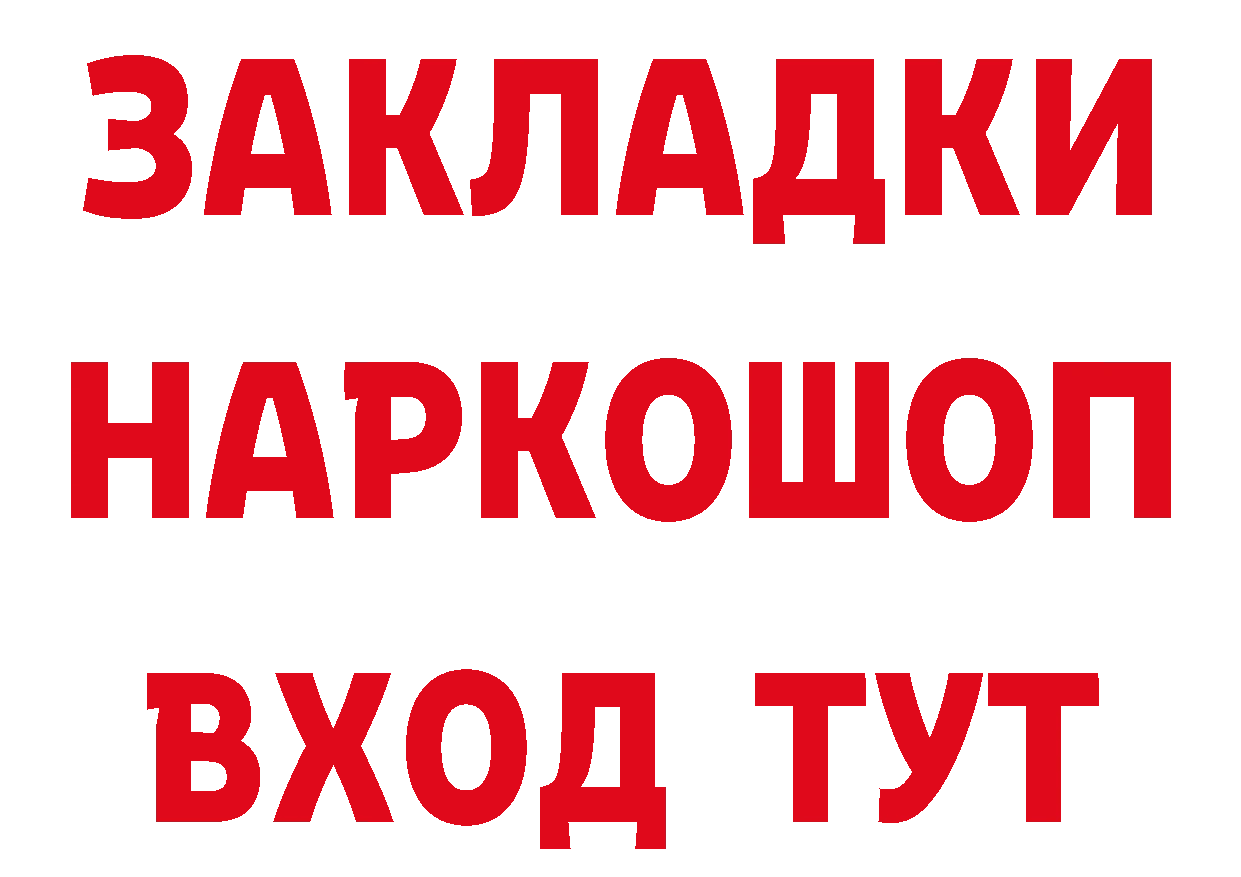 ЗАКЛАДКИ НАРКОШОП ВХОД ТУТ